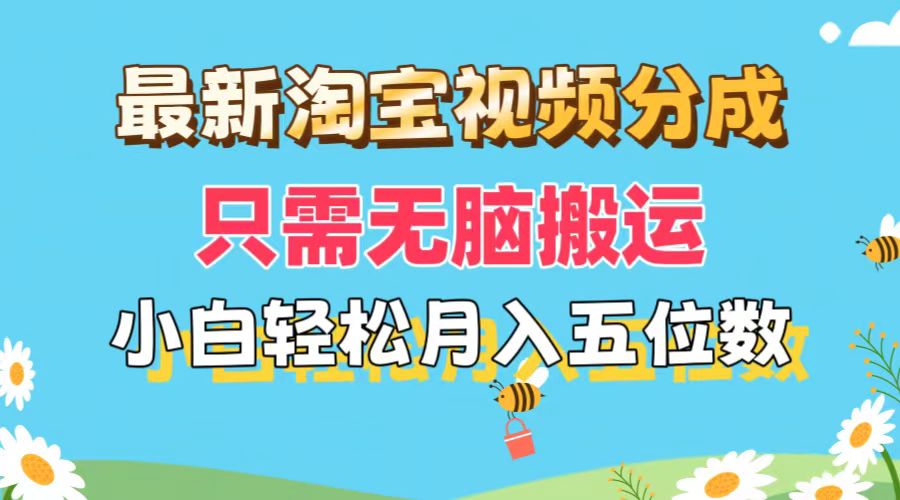 最新淘宝视频分成

只需无脑搬运

小白轻松月入五位数